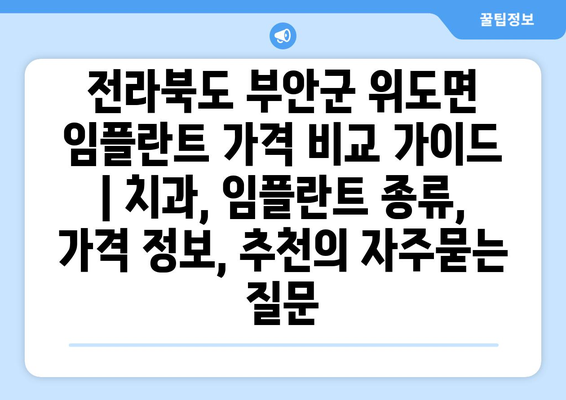 꿀팁정보

전라북도 부안군 위도면 임플란트 가격 비교 가이드 | 치과, 임플란트 종류, 가격 정보, 추천의 자주묻는 질문